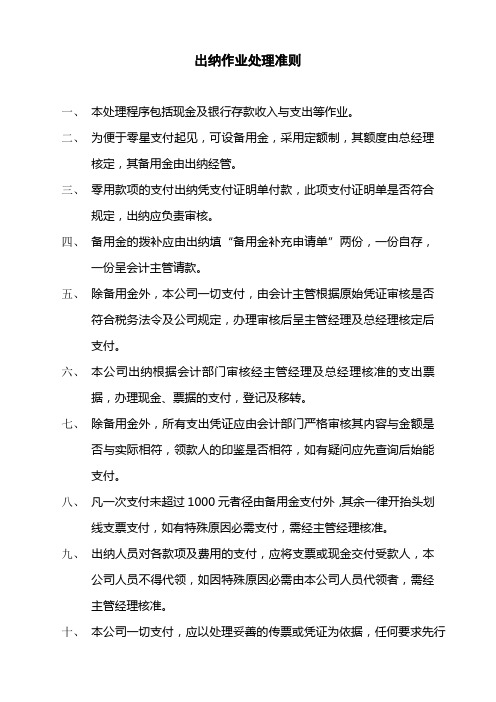 出纳作业处理准则

一、 本处理程序包括现金及银行存款收入与支出等作业。

二、 为便于零星支付起见，可设备用金，采用定额制，其额度由总经理核定，其备用金由出纳经管。

三、 零用款项的支付出纳凭支付证明单付款，此项支付证明单是否符合规定，出纳应负责审核。

四、 备用金的拨补应由出纳填“备用金补充申请单”两份，一份自存，一份呈会计主管请款。

五、 除备用金外，本公司一切支付，由会计主管根据原始凭证审核是否符合税务法令及公司规定，办理审核后呈主管经理及总经理核定后支付。

六、 本公司出纳根据会计部门审核经主管经理及总经理核准的支出票据，办理现金、票据的支付，登记及移转。

七、 除备用金外，所有支出凭证应由会计部门严格审核其内容与金额是否与实际相符，领款人的印鉴是否相符，如有疑问应先查询后始能支付。

八、 凡一次支付未超过 1000 元者径由备用金支付外，其余一律开抬头划线支票支付，如有特殊原因必需支付，需经主管经理核准。

九、 出纳人员对各款项及费用的支付，应将支票或现金交付受款人，本公司人员不得代领，如因特殊原因必需由本公司人员代领者，需经主管经理核准。

十、 本公司一切支付，应以处理妥善的传票或凭证为依据，任何要求先行